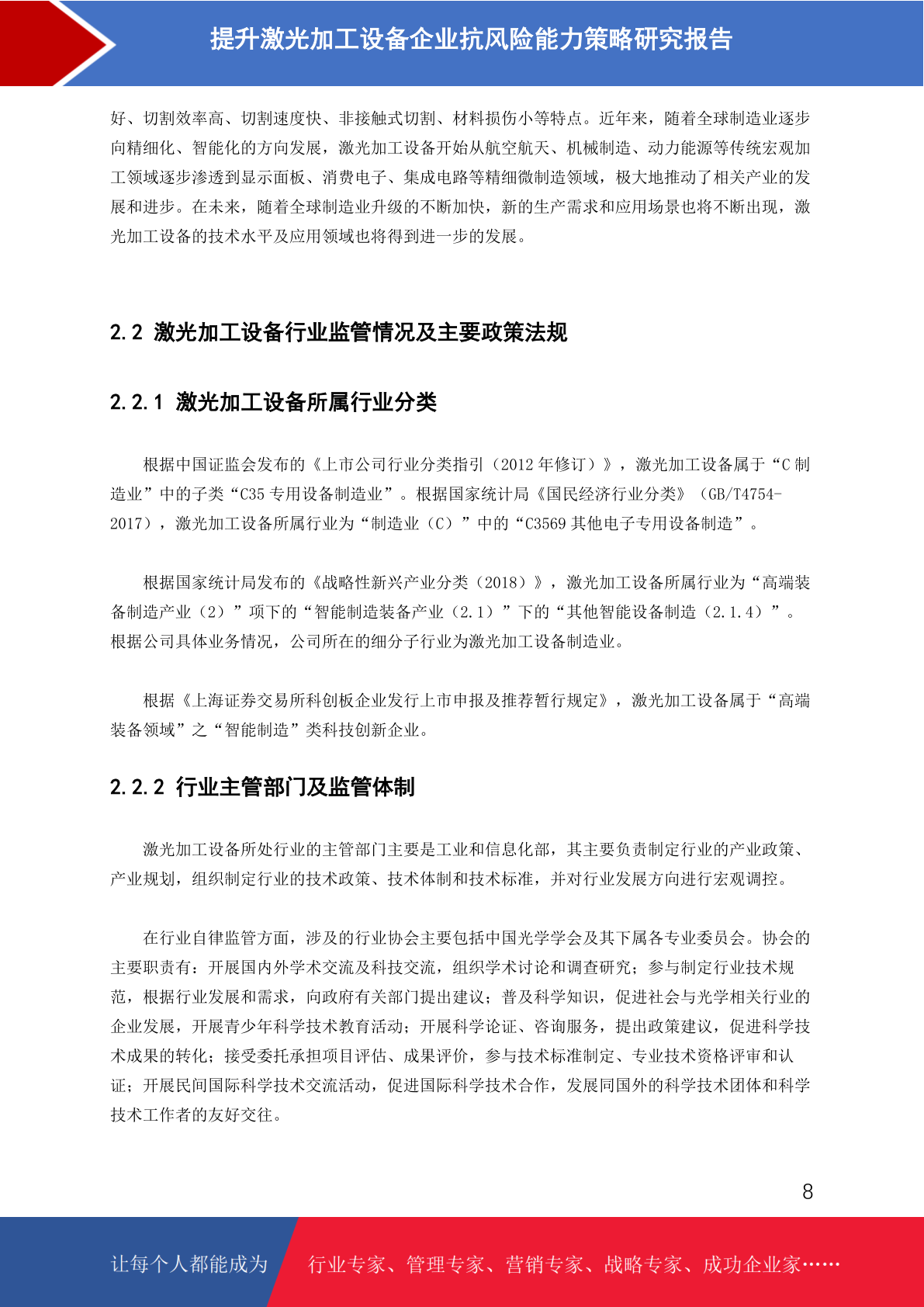 提升激光加工设备企业抗风险能力策略研究报告

好、切割效率高、切割速度快、非接触式切割、材料损伤小等特点。近年来，随着全球制造业逐步向精细化、智能化的方向发展，激光加工设备开始从航空航天、机械制造、动力能源等传统宏观加工领域逐步渗透到显示面板、消费电子、集成电路等精细微制造领域，极大地推动了相关产业的发展和进步。在未来，随着全球制造业升级的不断加快，新的生产需求和应用场景也将不断出现，激光加工设备的技术水平及应用领域也将得到进一步的发展。

2.2 激光加工设备行业监管情况及主要政策法规

2.2.1 激光加工设备所属行业分类

根据中国证监会发布的《上市公司行业分类指引（2012 年修订）》，激光加工设备属于“C 制造业”中的子类“C35 专用设备制造业”。根据国家统计局《国民经济行业分类》（GB/T4754-2017），激光加工设备所属行业为“制造业（C）”中的“C3569 其他电子专用设备制造”。

根据国家统计局发布的《战略性新兴产业分类（2018）》，激光加工设备所属行业为“高端装备制造产业（2）”项下的“智能制造装备产业（2.1）”下的“其他智能设备制造（2.1.4）”。根据公司具体业务情况，公司所在的细分子行业为激光加工设备制造业。

根据《上海证券交易所科创板企业发行上市申报及推荐暂行规定》，激光加工设备属于“高端装备领域”之“智能制造”类科技创新企业。

2.2.2 行业主管部门及监管体制

激光加工设备所处行业的主管部门主要是工业和信息化部，其主要负责制定行业的产业政策、产业规划，组织制定行业的技术政策、技术体制和技术标准，并对行业发展方向进行宏观调控。

在行业自律监管方面，涉及的行业协会主要包括中国光学学会及其下属各专业委员会。协会的主要职责有：开展国内外学术交流及科技交流，组织学术讨论和调查研究；参与制定行业技术规范，根据行业发展和需求，向政府有关部门提出建议；普及科学知识，促进社会与光学相关行业的企业发展，开展青少年科学技术教育活动；开展科学论证、咨询服务，提出政策建议，促进科学技术成果的转化；接受委托承担项目评估、成果评价，参与技术标准制定、专业技术资格评审和认证；开展民间国际科学技术交流活动，促进国际科学技术合作，发展同国外的科学技术团体和科学技术工作者的友好交往。

8

让每个人都能成为 行业专家、管理专家、营销专家、战略专家、成功企业家……